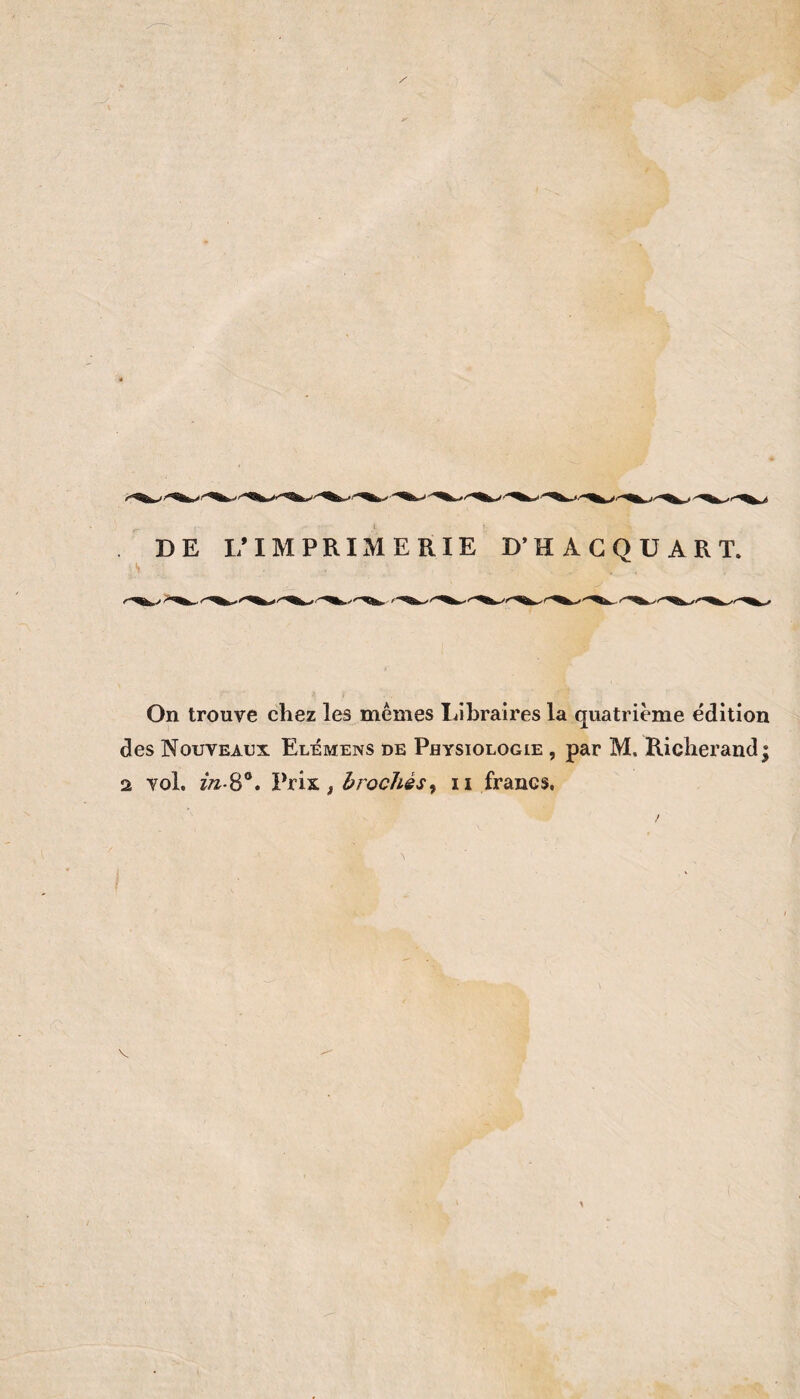 DE L'IMPRIMERIE D'HACQUART.

On trouve chez les mêmes Libraires la quatrième édition des Nouveaux Elémens de Physiologie, par M. Richerand; 2 vol. in-8°. Prix, brochés, 11 francs.